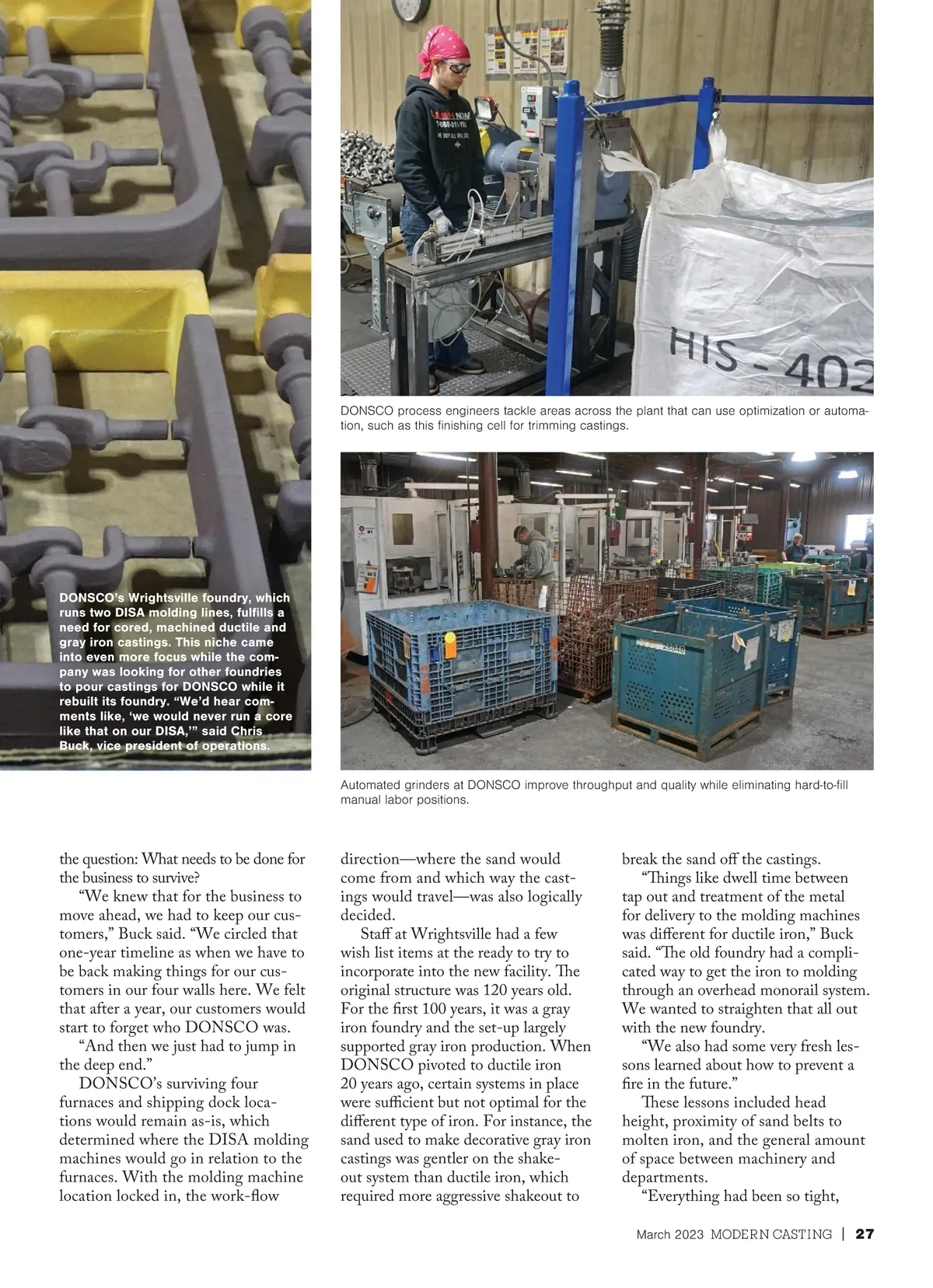 HIS - 402

DONSCO process engineers tackle areas across the plant that can use optimization or automation, such as this finishing cell for trimming castings.

DONSCO's Wrightsville foundry, which runs two DISA molding lines, fulfills a need for cored, machined ductile and gray iron castings. This niche came into even more focus while the company was looking for other foundries to pour castings for DONSCO while it rebuilt its foundry. "We'd hear comments like, 'we would never run a core like that on our DISA,'" said Chris Buck, vice president of operations.

Automated grinders at DONSCO improve throughput and quality while eliminating hard-to-fill manual labor positions.

the question: What needs to be done for the business to survive?

"We knew that for the business to move ahead, we had to keep our customers," Buck said. "We circled that one-year timeline as when we have to be back making things for our customers in our four walls here. We felt that after a year, our customers would start to forget who DONSCO was.

"And then we just had to jump in the deep end."

DONSCO's surviving four furnaces and shipping dock locations would remain as-is, which determined where the DISA molding machines would go in relation to the furnaces. With the molding machine location locked in, the work-flow direction—where the sand would come from and which way the castings would travel—was also logically decided.

Staff at Wrightsville had a few wish list items at the ready to try to incorporate into the new facility. The original structure was 120 years old. For the first 100 years, it was a gray iron foundry and the set-up largely supported gray iron production. When DONSCO pivoted to ductile iron 20 years ago, certain systems in place were sufficient but not optimal for the different type of iron. For instance, the sand used to make decorative gray iron castings was gentler on the shakeout system than ductile iron, which required more aggressive shakeout to break the sand off the castings.

"Things like dwell time between tap out and treatment of the metal for delivery to the molding machines was different for ductile iron," Buck said. "The old foundry had a complicated way to get the iron to molding through an overhead monorail system. We wanted to straighten that all out with the new foundry.

"We also had some very fresh lessons learned about how to prevent a fire in the future."

These lessons included head height, proximity of sand belts to molten iron, and the general amount of space between machinery and departments.

"Everything had been so tight,

March 2023 MODERN CASTING | 27